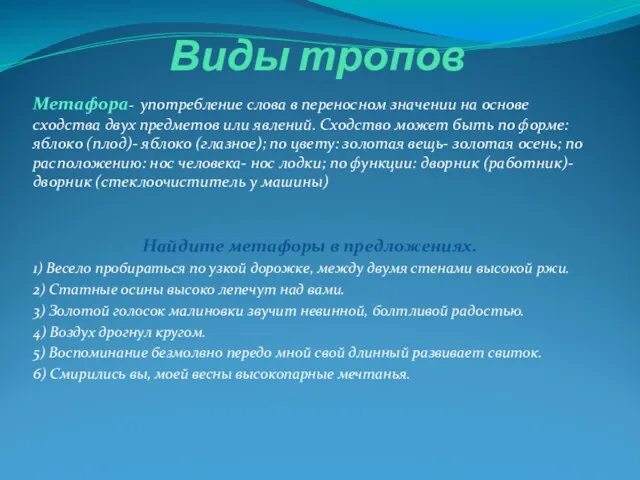 Виды тропов

Метафора- употребление слова в переносном значении на основе сходства двух предметов или явлений. Сходство может быть по форме: яблоко (плод)- яблоко (глазное); по цвету: золотая вещь- золотая осень; по расположению: нос человека- нос лодки; по функции: дворник (работник)- дворник (стеклоочиститель у машины)

Найдите метафоры в предложениях.

1) Весело пробираться по узкой дорожке, между двумя стенами высокой ржи.

2) Статные осины высоко лепечут над вами.

3) Золотой голосок малиновки звучит невинной, болтливой радостью.

4) Воздух дрогнул кругом.

5) Воспоминание безмолвно передо мной свой длинный развивает свиток.

6) Смирились вы, моей весны высокопарные мечтанья.